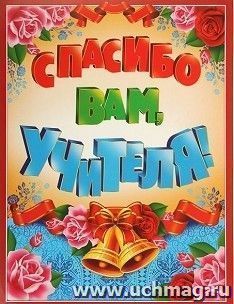 СПАСИБО ВАМ, УЧИТЕЛЯ!

www.uchmag.ru